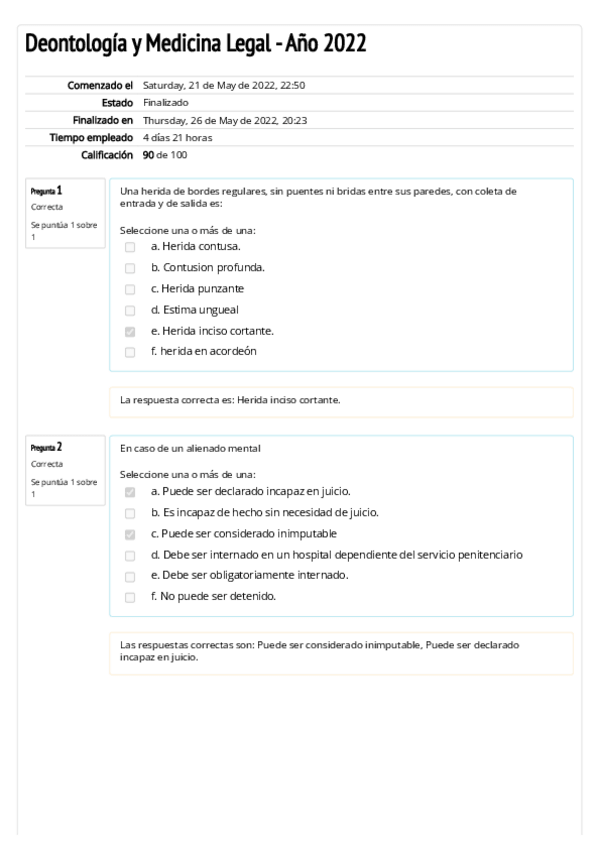 Deontología y Medicina Legal - Año 2022

| | |
|---|---|
| Comenzado el | Saturday, 21 de May de 2022, 22:50 |
| Estado | Finalizado |
| Finalizado en | Thursday, 26 de May de 2022, 20:23 |
| Tiempo empleado | 4 días 21 horas |
| Calificación | 90 de 100 |

Pregunta 1
Correcta
Se puntúa 1 sobre 1

Una herida de bordes regulares, sin puentes ni bridas entre sus paredes, con coleta de entrada y de salida es:

Seleccione una o más de una:
a. Herida contusa.
b. Contusion profunda.
c. Herida punzante
d. Estima ungueal
e. Herida inciso cortante.
f. herida en acordeón

La respuesta correcta es: Herida inciso cortante.

Pregunta 2
Correcta
Se puntúa 1 sobre 1

En caso de un alienado mental

Seleccione una o más de una:
a. Puede ser declarado incapaz en juicio.
b. Es incapaz de hecho sin necesidad de juicio.
c. Puede ser considerado inimputable
d. Debe ser internado en un hospital dependiente del servicio penitenciario
e. Debe ser obligatoriamente internado.
f. No puede ser detenido.

Las respuestas correctas son: Puede ser considerado inimputable, Puede ser declarado incapaz en juicio.